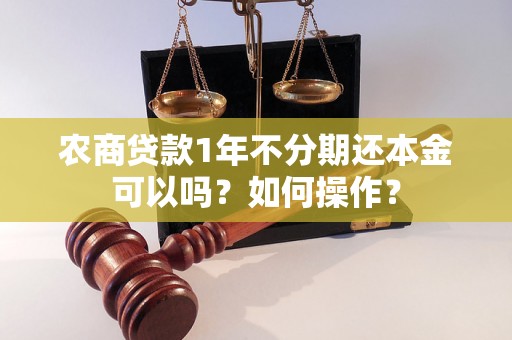 农商贷款1年不分期还本金可以吗？如何操作？